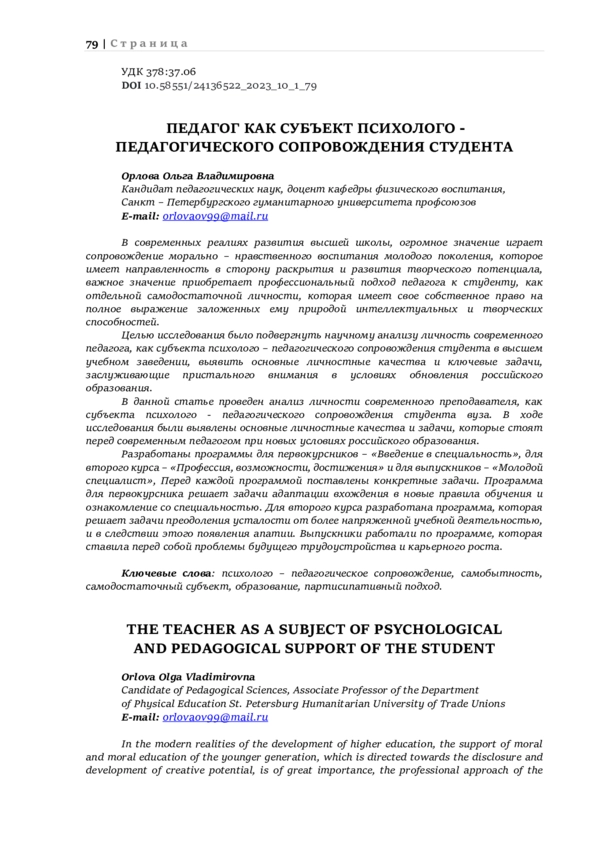 79 | Страница

УДК 378:37.06
DOI 10.58551/24136522_2023_10_1_79

ПЕДАГОГ КАК СУБЪЕКТ ПСИХОЛОГО - ПЕДАГОГИЧЕСКОГО СОПРОВОЖДЕНИЯ СТУДЕНТА

Орлова Ольга Владимировна
Кандидат педагогических наук, доцент кафедры физического воспитания, Санкт – Петербургского гуманитарного университета профсоюзов
E-mail: orlovaov99@mail.ru

В современных реалиях развития высшей школы, огромное значение играет сопровождение морально – нравственного воспитания молодого поколения, которое имеет направленность в сторону раскрытия и развития творческого потенциала, важное значение приобретает профессиональный подход педагога к студенту, как отдельной самодостаточной личности, которая имеет свое собственное право на полное выражение заложенных ему природой интеллектуальных и творческих способностей.

Целью исследования было подвергнуть научному анализу личность современного педагога, как субъекта психолого – педагогического сопровождения студента в высшем учебном заведении, выявить основные личностные качества и ключевые задачи, заслуживающие пристального внимания в условиях обновления российского образования.

В данной статье проведен анализ личности современного преподавателя, как субъекта психолого - педагогического сопровождения студента вуза. В ходе исследования были выявлены основные личностные качества и задачи, которые стоят перед современным педагогом при новых условиях российского образования.

Разработаны программы для первокурсников – «Введение в специальность», для второго курса – «Профессия, возможности, достижения» и для выпускников – «Молодой специалист», Перед каждой программой поставлены конкретные задачи. Программа для первокурсника решает задачи адаптации вхождения в новые правила обучения и ознакомление со специальностью. Для второго курса разработана программа, которая решает задачи преодоления усталости от более напряженной учебной деятельностью, и в следствии этого появления апатии. Выпускники работали по программе, которая ставила перед собой проблемы будущего трудоустройства и карьерного роста.

Ключевые слова: психолого – педагогическое сопровождение, самобытность, самодостаточный субъект, образование, партисипативный подход.

THE TEACHER AS A SUBJECT OF PSYCHOLOGICAL AND PEDAGOGICAL SUPPORT OF THE STUDENT

Orlova Olga Vladimirovna
Candidate of Pedagogical Sciences, Associate Professor of the Department of Physical Education St. Petersburg Humanitarian University of Trade Unions
E-mail: orlovaov99@mail.ru

In the modern realities of the development of higher education, the support of moral and moral education of the younger generation, which is directed towards the disclosure and development of creative potential, is of great importance, the professional approach of the